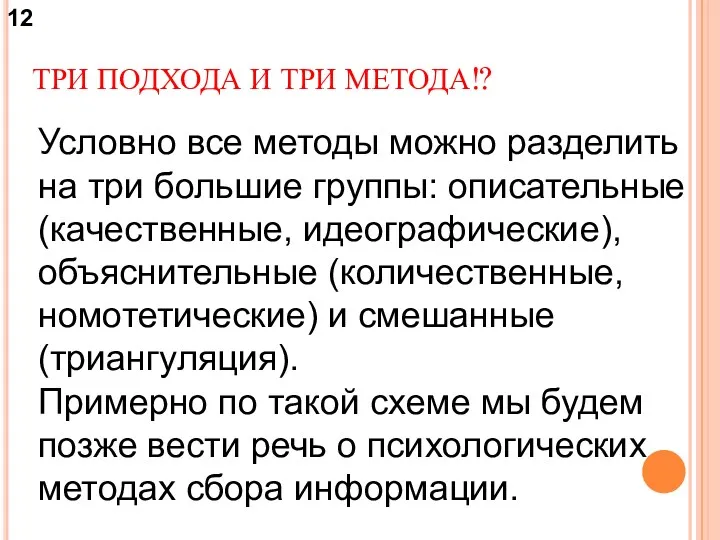 12

ТРИ ПОДХОДА И ТРИ МЕТОДА!?

Условно все методы можно разделить на три большие группы: описательные (качественные, идеографические), объяснительные (количественные, номотетические) и смешанные (триангуляция).
Примерно по такой схеме мы будем позже вести речь о психологических методах сбора информации.